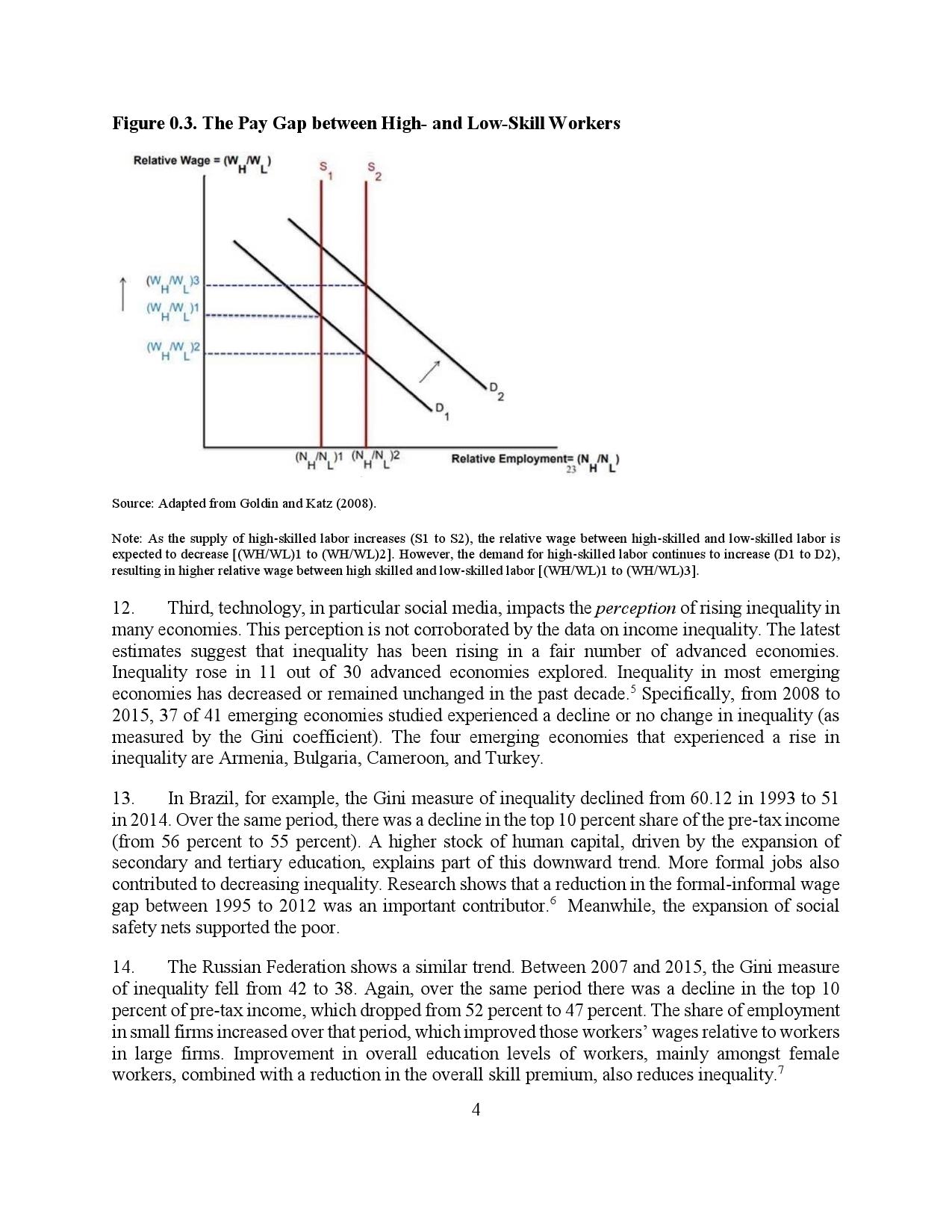 **Figure 0.3. The Pay Gap between High- and Low-Skill Workers**

Relative Wage = $(W_H/W_L)$

$S_1$ $S_2$

$(W_H/W_L)3$
$(W_H/W_L)1$
$(W_H/W_L)2$

$D_2$
$D_1$

$(N_H/N_L)1$ $(N_H/N_L)2$ Relative Employment= $(N_H/N_L)$ 23

Source: Adapted from Goldin and Katz (2008).

Note: As the supply of high-skilled labor increases (S1 to S2), the relative wage between high-skilled and low-skilled labor is expected to decrease [(WH/WL)1 to (WH/WL)2]. However, the demand for high-skilled labor continues to increase (D1 to D2), resulting in higher relative wage between high skilled and low-skilled labor [(WH/WL)1 to (WH/WL)3].

12. Third, technology, in particular social media, impacts the *perception* of rising inequality in many economies. This perception is not corroborated by the data on income inequality. The latest estimates suggest that inequality has been rising in a fair number of advanced economies. Inequality rose in 11 out of 30 advanced economies explored. Inequality in most emerging economies has decreased or remained unchanged in the past decade.$^5$ Specifically, from 2008 to 2015, 37 of 41 emerging economies studied experienced a decline or no change in inequality (as measured by the Gini coefficient). The four emerging economies that experienced a rise in inequality are Armenia, Bulgaria, Cameroon, and Turkey.

13. In Brazil, for example, the Gini measure of inequality declined from 60.12 in 1993 to 51 in 2014. Over the same period, there was a decline in the top 10 percent share of the pre-tax income (from 56 percent to 55 percent). A higher stock of human capital, driven by the expansion of secondary and tertiary education, explains part of this downward trend. More formal jobs also contributed to decreasing inequality. Research shows that a reduction in the formal-informal wage gap between 1995 to 2012 was an important contributor.$^6$ Meanwhile, the expansion of social safety nets supported the poor.

14. The Russian Federation shows a similar trend. Between 2007 and 2015, the Gini measure of inequality fell from 42 to 38. Again, over the same period there was a decline in the top 10 percent of pre-tax income, which dropped from 52 percent to 47 percent. The share of employment in small firms increased over that period, which improved those workers' wages relative to workers in large firms. Improvement in overall education levels of workers, mainly amongst female workers, combined with a reduction in the overall skill premium, also reduces inequality.$^7$

4